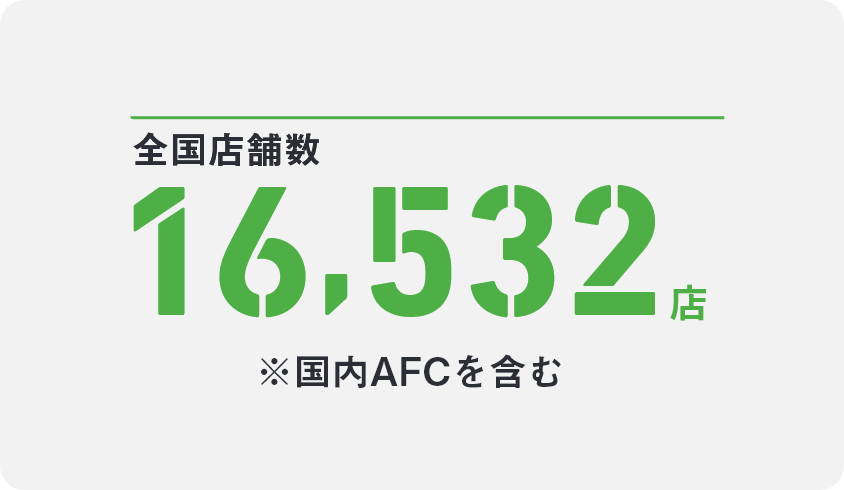 全国店舗数

16,532店

※国内AFCを含む